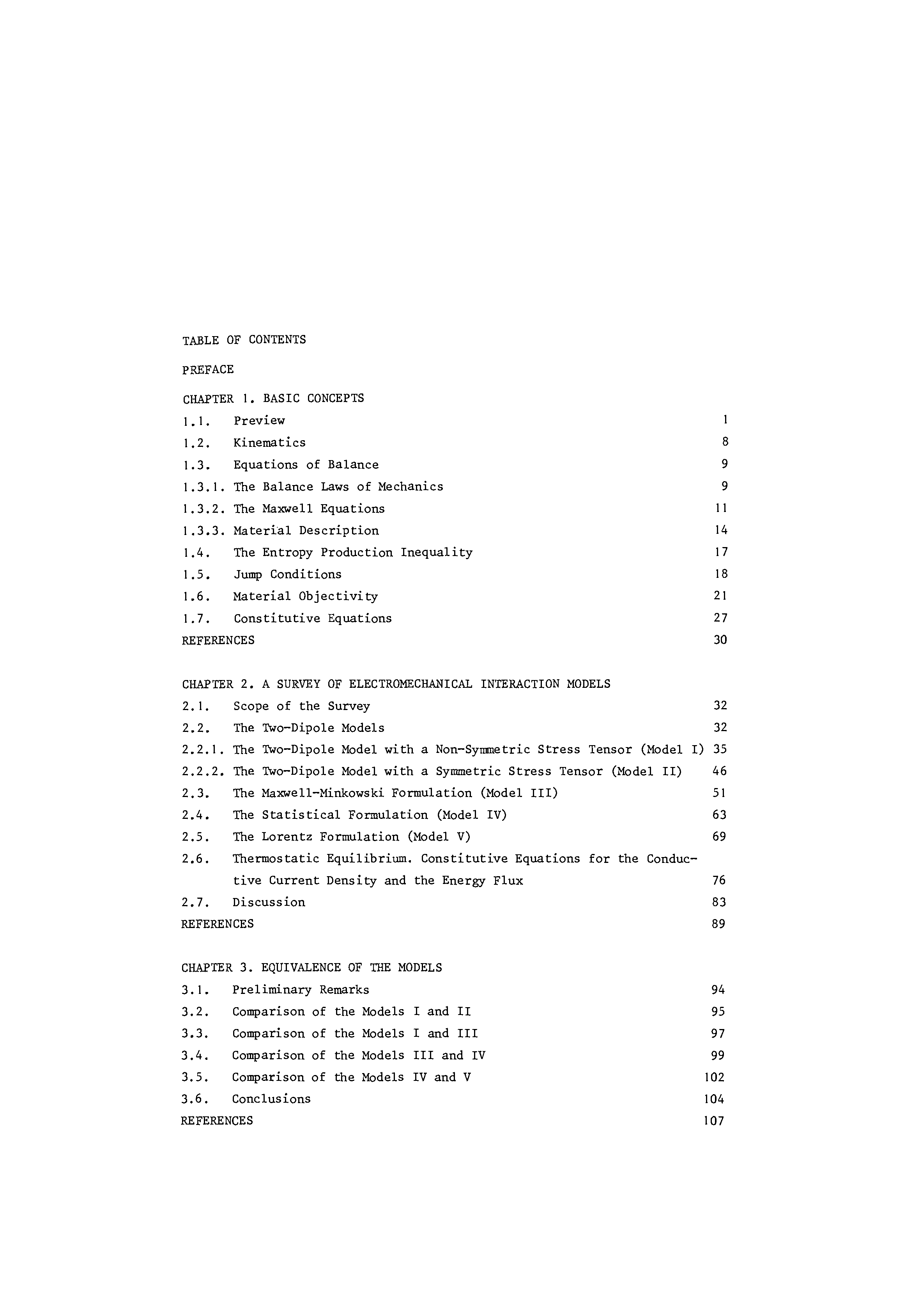 TABLE OF CONTENTS

PREFACE

CHAPTER 1. BASIC CONCEPTS

1.1. Preview 1

1.2. Kinematics 8

1.3. Equations of Balance 9

1.3.1. The Balance Laws of Mechanics 9

1.3.2. The Maxwell Equations 11

1.3.3. Material Description 14

1.4. The Entropy Production Inequality 17

1.5. Jump Conditions 18

1.6. Material Objectivity 21

1.7. Constitutive Equations 27

REFERENCES 30

CHAPTER 2. A SURVEY OF ELECTROMECHANICAL INTERACTION MODELS

2.1. Scope of the Survey 32

2.2. The Two-Dipole Models 32

2.2.1. The Two-Dipole Model with a Non-Symmetric Stress Tensor (Model I) 35

2.2.2. The Two-Dipole Model with a Symmetric Stress Tensor (Model II) 46

2.3. The Maxwell-Minkowski Formulation (Model III) 51

2.4. The Statistical Formulation (Model IV) 63

2.5. The Lorentz Formulation (Model V) 69

2.6. Thermostatic Equilibrium. Constitutive Equations for the Conductive Current Density and the Energy Flux 76

2.7. Discussion 83

REFERENCES 89

CHAPTER 3. EQUIVALENCE OF THE MODELS

3.1. Preliminary Remarks 94

3.2. Comparison of the Models I and II 95

3.3. Comparison of the Models I and III 97

3.4. Comparison of the Models III and IV 99

3.5. Comparison of the Models IV and V 102

3.6. Conclusions 104

REFERENCES 107